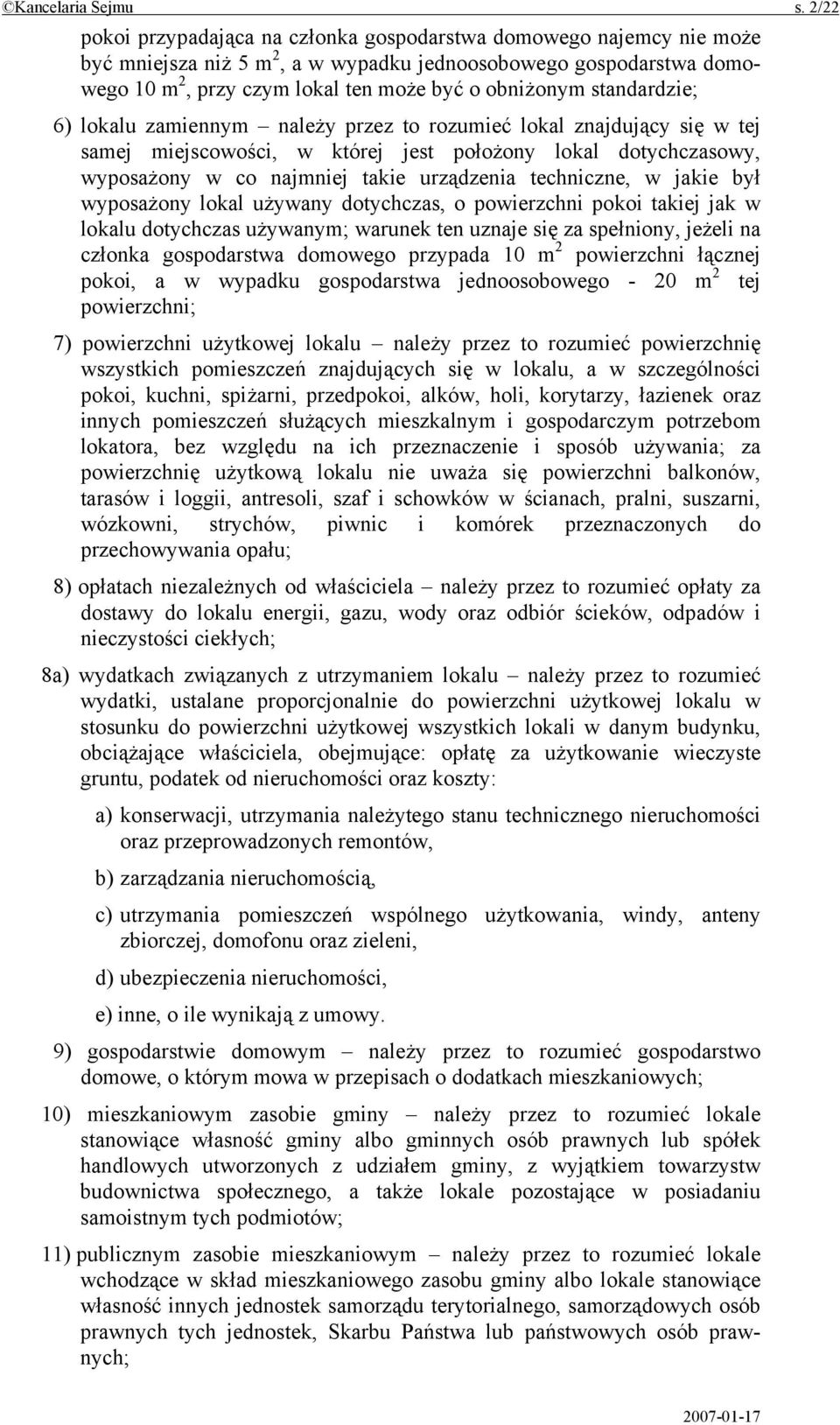 ©Kancelaria Sejmu s. 2/22

pokoi przypadająca na członka gospodarstwa domowego najemcy nie może być mniejsza niż 5 $m^2$, a w wypadku jednoosobowego gospodarstwa domowego 10 $m^2$, przy czym lokal ten może być o obniżonym standardzie;

6) lokalu zamiennym – należy przez to rozumieć lokal znajdujący się w tej samej miejscowości, w której jest położony lokal dotychczasowy, wyposażony w co najmniej takie urządzenia techniczne, w jakie był wyposażony lokal używany dotychczas, o powierzchni pokoi takiej jak w lokalu dotychczas używanym; warunek ten uznaje się za spełniony, jeżeli na członka gospodarstwa domowego przypada 10 $m^2$ powierzchni łącznej pokoi, a w wypadku gospodarstwa jednoosobowego - 20 $m^2$ tej powierzchni;

7) powierzchni użytkowej lokalu – należy przez to rozumieć powierzchnię wszystkich pomieszczeń znajdujących się w lokalu, a w szczególności pokoi, kuchni, spiżarni, przedpokoi, alków, holi, korytarzy, łazienek oraz innych pomieszczeń służących mieszkalnym i gospodarczym potrzebom lokatora, bez względu na ich przeznaczenie i sposób używania; za powierzchnię użytkową lokalu nie uważa się powierzchni balkonów, tarasów i loggii, antresoli, szaf i schowków w ścianach, pralni, suszarni, wózkowni, strychów, piwnic i komórek przeznaczonych do przechowywania opału;

8) opłatach niezależnych od właściciela – należy przez to rozumieć opłaty za dostawy do lokalu energii, gazu, wody oraz odbiór ścieków, odpadów i nieczystości ciekłych;

8a) wydatkach związanych z utrzymaniem lokalu – należy przez to rozumieć wydatki, ustalane proporcjonalnie do powierzchni użytkowej lokalu w stosunku do powierzchni użytkowej wszystkich lokali w danym budynku, obciążające właściciela, obejmujące: opłatę za użytkowanie wieczyste gruntu, podatek od nieruchomości oraz koszty:

a) konserwacji, utrzymania należytego stanu technicznego nieruchomości oraz przeprowadzonych remontów,

b) zarządzania nieruchomością,

c) utrzymania pomieszczeń wspólnego użytkowania, windy, anteny zbiorczej, domofonu oraz zieleni,

d) ubezpieczenia nieruchomości,

e) inne, o ile wynikają z umowy.

9) gospodarstwie domowym – należy przez to rozumieć gospodarstwo domowe, o którym mowa w przepisach o dodatkach mieszkaniowych;

10) mieszkaniowym zasobie gminy – należy przez to rozumieć lokale stanowiące własność gminy albo gminnych osób prawnych lub spółek handlowych utworzonych z udziałem gminy, z wyjątkiem towarzystw budownictwa społecznego, a także lokale pozostające w posiadaniu samoistnym tych podmiotów;

11) publicznym zasobie mieszkaniowym – należy przez to rozumieć lokale wchodzące w skład mieszkaniowego zasobu gminy albo lokale stanowiące własność innych jednostek samorządu terytorialnego, samorządowych osób prawnych tych jednostek, Skarbu Państwa lub państwowych osób prawnych;

2007-01-17